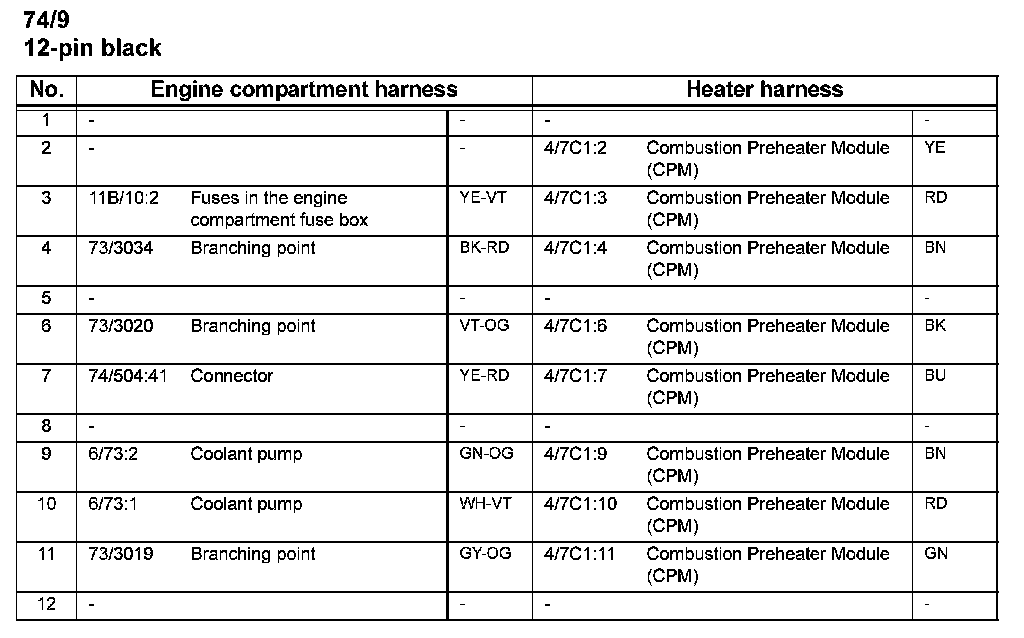 74/9
12-pin black

| No. | Engine compartment harness | | | Heater harness | | |
|---|---|---|---|---|---|---|
| 1 | - | | - | - | | - |
| 2 | - | | - | 4/7C1:2 | Combustion Preheater Module (CPM) | YE |
| 3 | 11B/10:2 | Fuses in the engine compartment fuse box | YE-VT | 4/7C1:3 | Combustion Preheater Module (CPM) | RD |
| 4 | 73/3034 | Branching point | BK-RD | 4/7C1:4 | Combustion Preheater Module (CPM) | BN |
| 5 | - | | - | - | | - |
| 6 | 73/3020 | Branching point | VT-OG | 4/7C1:6 | Combustion Preheater Module (CPM) | BK |
| 7 | 74/504:41 | Connector | YE-RD | 4/7C1:7 | Combustion Preheater Module (CPM) | BU |
| 8 | - | | - | - | | - |
| 9 | 6/73:2 | Coolant pump | GN-OG | 4/7C1:9 | Combustion Preheater Module (CPM) | BN |
| 10 | 6/73:1 | Coolant pump | WH-VT | 4/7C1:10 | Combustion Preheater Module (CPM) | RD |
| 11 | 73/3019 | Branching point | GY-OG | 4/7C1:11 | Combustion Preheater Module (CPM) | GN |
| 12 | - | | - | - | | - |